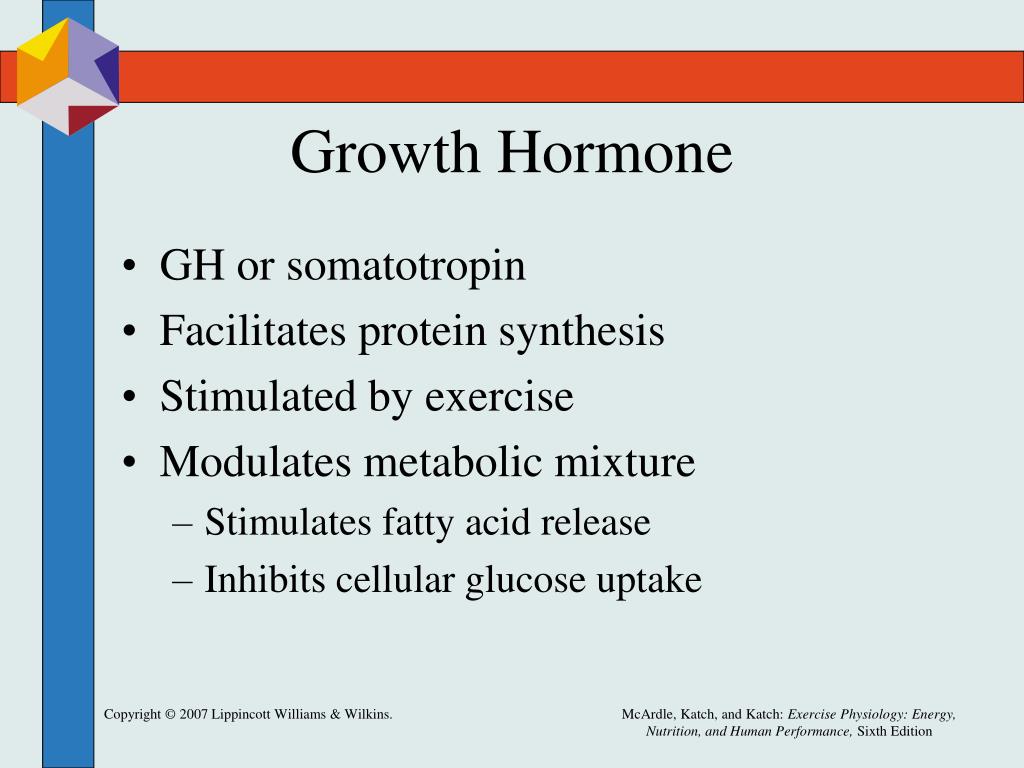 Growth Hormone

• GH or somatotropin
• Facilitates protein synthesis
• Stimulated by exercise
• Modulates metabolic mixture
– Stimulates fatty acid release
– Inhibits cellular glucose uptake

Copyright © 2007 Lippincott Williams & Wilkins.

McArdle, Katch, and Katch: Exercise Physiology: Energy, Nutrition, and Human Performance, Sixth Edition